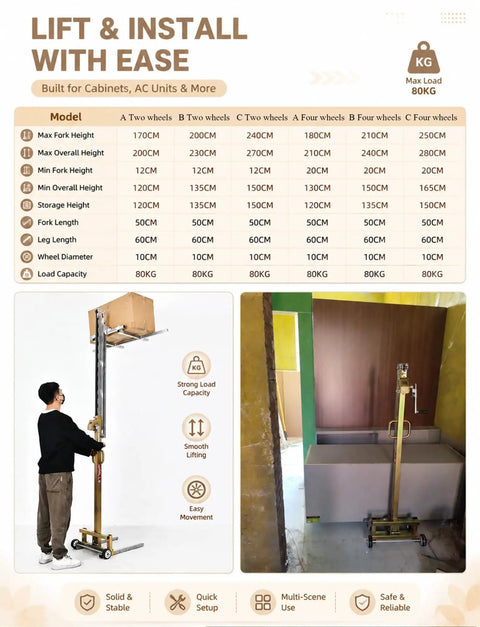 LIFT & INSTALL WITH EASE

Built for Cabinets, AC Units & More

KG
Max Load
80KG

| Model | A Two wheels | B Two wheels | C Two wheels | A Four wheels | B Four wheels | C Four wheels |
|---|---|---|---|---|---|---|
| Max Fork Height | 170CM | 200CM | 240CM | 180CM | 210CM | 250CM |
| Max Overall Height | 200CM | 230CM | 270CM | 210CM | 240CM | 280CM |
| Min Fork Height | 12CM | 12CM | 12CM | 20CM | 20CM | 20CM |
| Min Overall Height | 120CM | 135CM | 150CM | 130CM | 150CM | 165CM |
| Storage Height | 120CM | 135CM | 150CM | 120CM | 135CM | 150CM |
| Fork Length | 50CM | 50CM | 50CM | 50CM | 50CM | 50CM |
| Leg Length | 60CM | 60CM | 60CM | 60CM | 60CM | 60CM |
| Wheel Diameter | 10CM | 10CM | 10CM | 10CM | 10CM | 10CM |
| Load Capacity | 80KG | 80KG | 80KG | 80KG | 80KG | 80KG |

KG
Strong Load Capacity

Smooth Lifting

Easy Movement

Solid & Stable

Quick Setup

Multi-Scene Use

Safe & Reliable